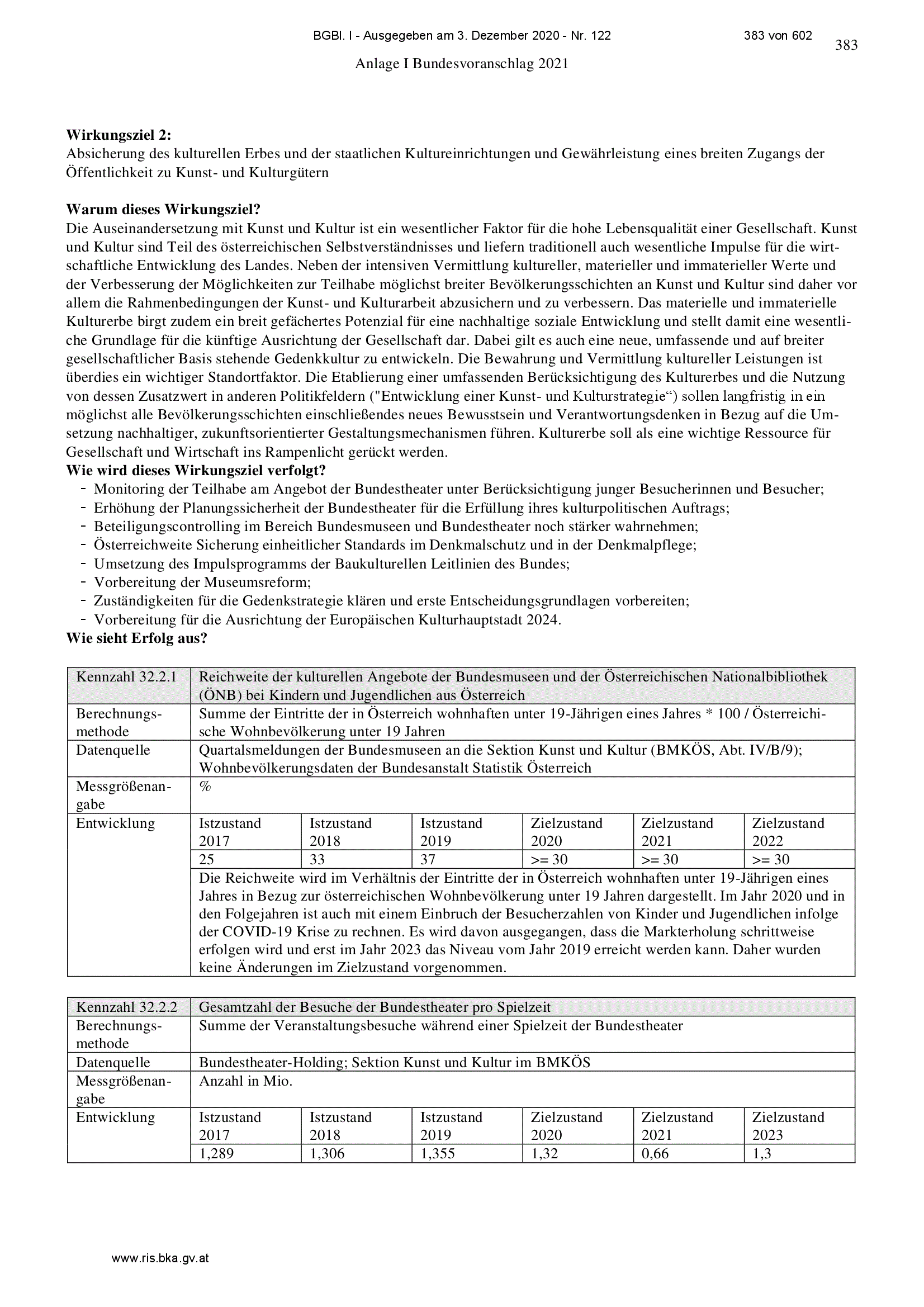 BGBl. I - Ausgegeben am 3. Dezember 2020 - Nr. 122

383 von 602

383

Anlage I Bundesvoranschlag 2021

**Wirkungsziel 2:**
Absicherung des kulturellen Erbes und der staatlichen Kultureinrichtungen und Gewährleistung eines breiten Zugangs der Öffentlichkeit zu Kunst- und Kulturgütern

**Warum dieses Wirkungsziel?**
Die Auseinandersetzung mit Kunst und Kultur ist ein wesentlicher Faktor für die hohe Lebensqualität einer Gesellschaft. Kunst und Kultur sind Teil des österreichischen Selbstverständnisses und liefern traditionell auch wesentliche Impulse für die wirtschaftliche Entwicklung des Landes. Neben der intensiven Vermittlung kultureller, materieller und immaterieller Werte und der Verbesserung der Möglichkeiten zur Teilhabe möglichst breiter Bevölkerungsschichten an Kunst und Kultur sind daher vor allem die Rahmenbedingungen der Kunst- und Kulturarbeit abzusichern und zu verbessern. Das materielle und immaterielle Kulturerbe birgt zudem ein breit gefächertes Potenzial für eine nachhaltige soziale Entwicklung und stellt damit eine wesentliche Grundlage für die künftige Ausrichtung der Gesellschaft dar. Dabei gilt es auch eine neue, umfassende und auf breiter gesellschaftlicher Basis stehende Gedenkkultur zu entwickeln. Die Bewahrung und Vermittlung kultureller Leistungen ist überdies ein wichtiger Standortfaktor. Die Etablierung einer umfassenden Berücksichtigung des Kulturerbes und die Nutzung von dessen Zusatzwert in anderen Politikfeldern ("Entwicklung einer Kunst- und Kulturstrategie“) sollen langfristig in ein möglichst alle Bevölkerungsschichten einschließendes neues Bewusstsein und Verantwortungsdenken in Bezug auf die Umsetzung nachhaltiger, zukunftsorientierter Gestaltungsmechanismen führen. Kulturerbe soll als eine wichtige Ressource für Gesellschaft und Wirtschaft ins Rampenlicht gerückt werden.
**Wie wird dieses Wirkungsziel verfolgt?**
- Monitoring der Teilhabe am Angebot der Bundestheater unter Berücksichtigung junger Besucherinnen und Besucher;
- Erhöhung der Planungssicherheit der Bundestheater für die Erfüllung ihres kulturpolitischen Auftrags;
- Beteiligungscontrolling im Bereich Bundesmuseen und Bundestheater noch stärker wahrnehmen;
- Österreichweite Sicherung einheitlicher Standards im Denkmalschutz und in der Denkmalpflege;
- Umsetzung des Impulsprogramms der Baukulturellen Leitlinien des Bundes;
- Vorbereitung der Museumsreform;
- Zuständigkeiten für die Gedenkstrategie klären und erste Entscheidungsgrundlagen vorbereiten;
- Vorbereitung für die Ausrichtung der Europäischen Kulturhauptstadt 2024.
**Wie sieht Erfolg aus?**

| Kennzahl 32.2.1 | Reichweite der kulturellen Angebote der Bundesmuseen und der Österreichischen Nationalbibliothek (ÖNB) bei Kindern und Jugendlichen aus Österreich | | | | | |
|---|---|---|---|---|---|---|
| Berechnungsmethode | Summe der Eintritte der in Österreich wohnhaften unter 19-Jährigen eines Jahres * 100 / Österreichische Wohnbevölkerung unter 19 Jahren | | | | | |
| Datenquelle | Quartalsmeldungen der Bundesmuseen an die Sektion Kunst und Kultur (BMKÖS, Abt. IV/B/9); Wohnbevölkerungsdaten der Bundesanstalt Statistik Österreich | | | | | |
| Messgrößenangabe | % | | | | | |
| Entwicklung | Istzustand 2017 | Istzustand 2018 | Istzustand 2019 | Zielzustand 2020 | Zielzustand 2021 | Zielzustand 2022 |
| | 25 | 33 | 37 | >= 30 | >= 30 | >= 30 |
| | Die Reichweite wird im Verhältnis der Eintritte der in Österreich wohnhaften unter 19-Jährigen eines Jahres in Bezug zur österreichischen Wohnbevölkerung unter 19 Jahren dargestellt. Im Jahr 2020 und in den Folgejahren ist auch mit einem Einbruch der Besucherzahlen von Kinder und Jugendlichen infolge der COVID-19 Krise zu rechnen. Es wird davon ausgegangen, dass die Markterholung schrittweise erfolgen wird und erst im Jahr 2023 das Niveau vom Jahr 2019 erreicht werden kann. Daher wurden keine Änderungen im Zielzustand vorgenommen. | | | | | |

| Kennzahl 32.2.2 | Gesamtzahl der Besuche der Bundestheater pro Spielzeit | | | | | |
|---|---|---|---|---|---|---|
| Berechnungsmethode | Summe der Veranstaltungsbesuche während einer Spielzeit der Bundestheater | | | | | |
| Datenquelle | Bundestheater-Holding; Sektion Kunst und Kultur im BMKÖS | | | | | |
| Messgrößenangabe | Anzahl in Mio. | | | | | |
| Entwicklung | Istzustand 2017 | Istzustand 2018 | Istzustand 2019 | Zielzustand 2020 | Zielzustand 2021 | Zielzustand 2023 |
| | 1,289 | 1,306 | 1,355 | 1,32 | 0,66 | 1,3 |

www.ris.bka.gv.at